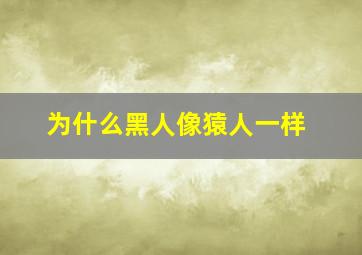 为什么黑人像猿人一样